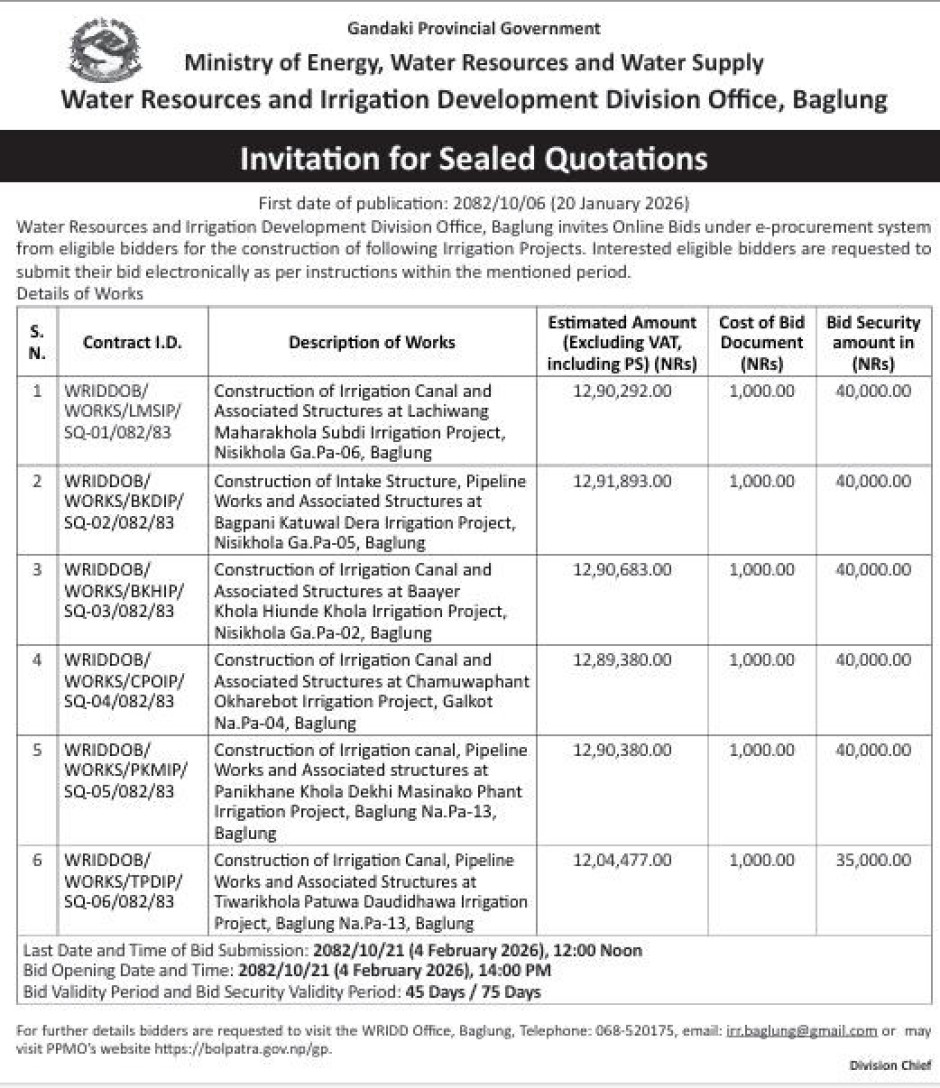 Gandaki Provincial Government
Ministry of Energy, Water Resources and Water Supply
Water Resources and Irrigation Development Division Office, Baglung

Invitation for Sealed Quotations

First date of publication: 2082/10/06 (20 January 2026)

Water Resources and Irrigation Development Division Office, Baglung invites Online Bids under e-procurement system from eligible bidders for the construction of following Irrigation Projects. Interested eligible bidders are requested to submit their bid electronically as per instructions within the mentioned period.

Details of Works

| S. N. | Contract I.D. | Description of Works | Estimated Amount (Excluding VAT, including PS) (NRs) | Cost of Bid Document (NRs) | Bid Security amount in (NRs) |
|---|---|---|---|---|---|
| 1 | WRIDDOB/ WORKS/LMSIP/ SQ-01/082/83 | Construction of Irrigation Canal and Associated Structures at Lachiwang Maharakhola Subdi Irrigation Project, Nisikhola Ga.Pa-06, Baglung | 12,90,292.00 | 1,000.00 | 40,000.00 |
| 2 | WRIDDOB/ WORKS/BKDIP/ SQ-02/082/83 | Construction of Intake Structure, Pipeline Works and Associated Structures at Bagpani Katuwal Dera Irrigation Project, Nisikhola Ga.Pa-05, Baglung | 12,91,893.00 | 1,000.00 | 40,000.00 |
| 3 | WRIDDOB/ WORKS/BKHIP/ SQ-03/082/83 | Construction of Irrigation Canal and Associated Structures at Baayer Khola Hiunde Khola Irrigation Project, Nisikhola Ga.Pa-02, Baglung | 12,90,683.00 | 1,000.00 | 40,000.00 |
| 4 | WRIDDOB/ WORKS/CPOIP/ SQ-04/082/83 | Construction of Irrigation Canal and Associated Structures at Chamuwaphant Okharebot Irrigation Project, Galkot Na.Pa-04, Baglung | 12,89,380.00 | 1,000.00 | 40,000.00 |
| 5 | WRIDDOB/ WORKS/PKMIP/ SQ-05/082/83 | Construction of Irrigation canal, Pipeline Works and Associated structures at Panikhane Khola Dekhi Masinako Phant Irrigation Project, Baglung Na.Pa-13, Baglung | 12,90,380.00 | 1,000.00 | 40,000.00 |
| 6 | WRIDDOB/ WORKS/TPDIP/ SQ-06/082/83 | Construction of Irrigation Canal, Pipeline Works and Associated Structures at Tiwarikhola Patuwa Daudidhawa Irrigation Project, Baglung Na.Pa-13, Baglung | 12,04,477.00 | 1,000.00 | 35,000.00 |

Last Date and Time of Bid Submission: 2082/10/21 (4 February 2026), 12:00 Noon
Bid Opening Date and Time: 2082/10/21 (4 February 2026), 14:00 PM
Bid Validity Period and Bid Security Validity Period: 45 Days / 75 Days

For further details bidders are requested to visit the WRIDD Office, Baglung, Telephone: 068-520175, email: irr.baglung@gmail.com or may visit PPMO's website https://bolpatra.gov.np/gp.

Division Chief